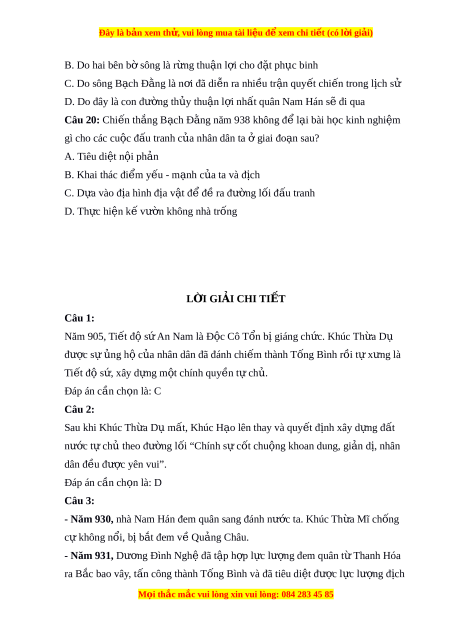 Đây là bản xem thử, vui lòng mua tài liệu để xem chi tiết (có lời giải)

B. Do hai bên bờ sông là rừng thuận lợi cho đặt phục binh
C. Do sông Bạch Đằng là nơi đã diễn ra nhiều trận quyết chiến trong lịch sử
D. Do đây là con đường thủy thuận lợi nhất quân Nam Hán sẽ đi qua

Câu 20: Chiến thắng Bạch Đằng năm 938 không để lại bài học kinh nghiệm gì cho các cuộc đấu tranh của nhân dân ta ở giai đoạn sau?
A. Tiêu diệt nội phản
B. Khai thác điểm yếu - mạnh của ta và địch
C. Dựa vào địa hình địa vật để đề ra đường lối đấu tranh
D. Thực hiện kế vườn không nhà trống

LỜI GIẢI CHI TIẾT

Câu 1:
Năm 905, Tiết độ sứ An Nam là Độc Cô Tổn bị giáng chức. Khúc Thừa Dụ được sự ủng hộ của nhân dân đã đánh chiếm thành Tống Bình rồi tự xưng là Tiết độ sứ, xây dựng một chính quyền tự chủ.
Đáp án cần chọn là: C

Câu 2:
Sau khi Khúc Thừa Dụ mất, Khúc Hạo lên thay và quyết định xây dựng đất nước tự chủ theo đường lối “Chính sự cốt chuộng khoan dung, giản dị, nhân dân đều được yên vui”.
Đáp án cần chọn là: D

Câu 3:
- Năm 930, nhà Nam Hán đem quân sang đánh nước ta. Khúc Thừa Mĩ chống cự không nổi, bị bắt đem về Quảng Châu.
- Năm 931, Dương Đình Nghệ đã tập hợp lực lượng đem quân từ Thanh Hóa ra Bắc bao vây, tấn công thành Tống Bình và đã tiêu diệt được lực lượng địch

Mọi thắc mắc vui lòng xin vui lòng: 084 283 45 85